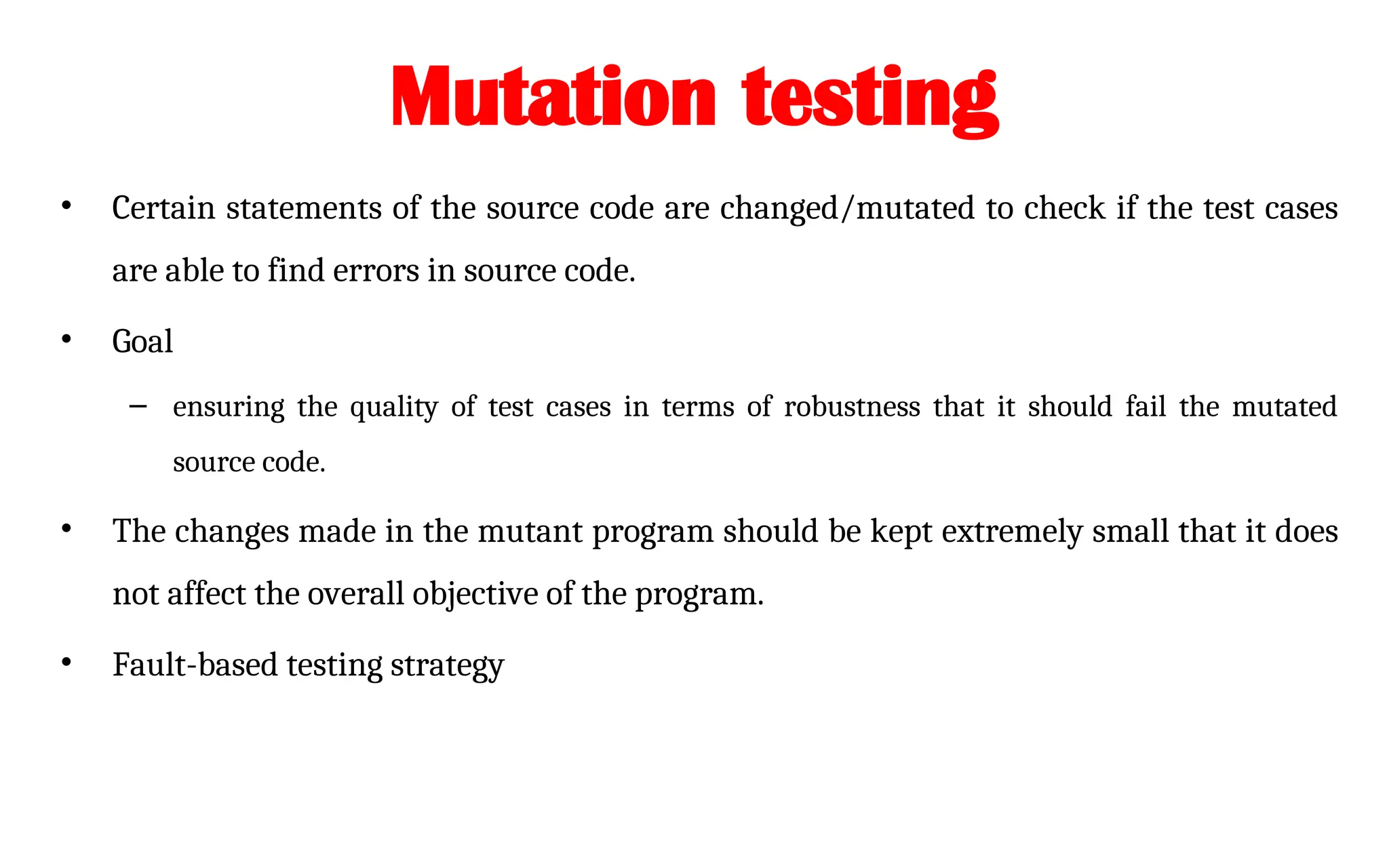 Mutation testing

• Certain statements of the source code are changed/mutated to check if the test cases are able to find errors in source code.

• Goal

– ensuring the quality of test cases in terms of robustness that it should fail the mutated source code.

• The changes made in the mutant program should be kept extremely small that it does not affect the overall objective of the program.

• Fault-based testing strategy